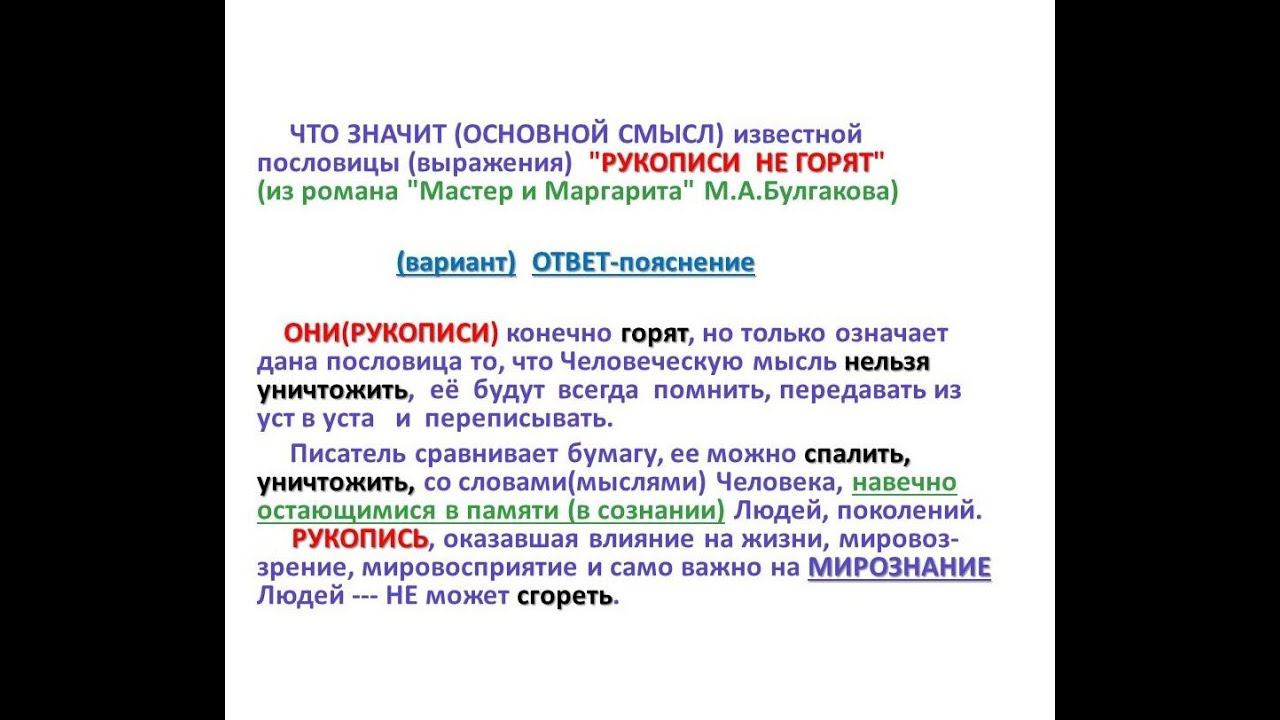 ЧТО ЗНАЧИТ (ОСНОВНОЙ СМЫСЛ) известной пословицы (выражения) "РУКОПИСИ НЕ ГОРЯТ" (из романа "Мастер и Маргарита" М.А.Булгакова)

(вариант) ОТВЕТ-пояснение

ОНИ(РУКОПИСИ) конечно горят, но только означает дана пословица то, что Человеческую мысль нельзя уничтожить, её будут всегда помнить, передавать из уст в уста и переписывать.

Писатель сравнивает бумагу, ее можно спалить, уничтожить, со словами(мыслями) Человека, навечно остающимися в памяти (в сознании) Людей, поколений.

РУКОПИСЬ, оказавшая влияние на жизни, мировоззрение, мировосприятие и само важно на МИРОЗНАНИЕ Людей --- НЕ может сгореть.